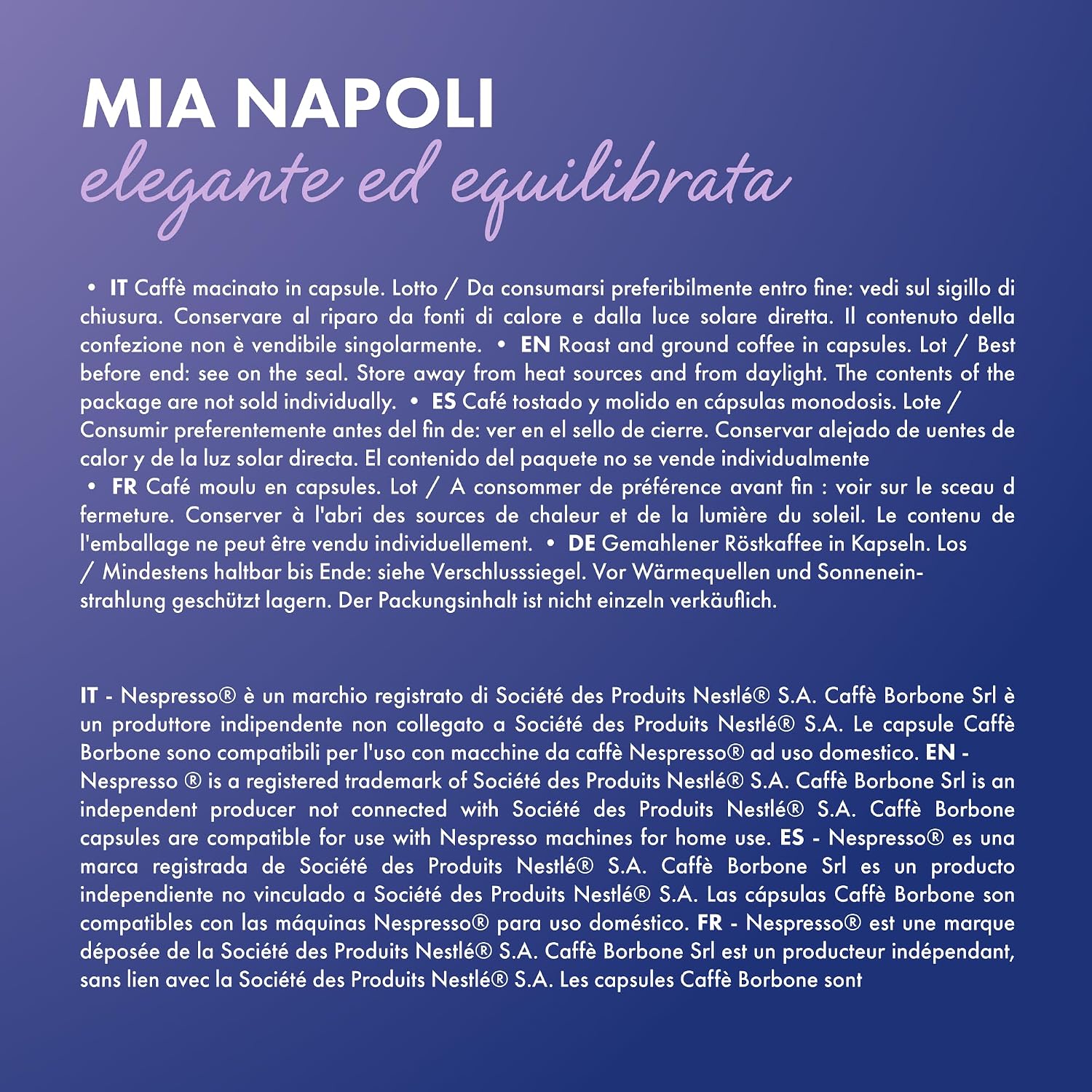 MIA NAPOLI
elegante ed equilibrata

• IT Caffè macinato in capsule. Lotto / Da consumarsi preferibilmente entro fine: vedi sul sigillo di chiusura. Conservare al riparo da fonti di calore e dalla luce solare diretta. Il contenuto della confezione non è vendibile singolarmente. • EN Roast and ground coffee in capsules. Lot / Best before end: see on the seal. Store away from heat sources and from daylight. The contents of the package are not sold individually. • ES Café tostado y molido en cápsulas monodosis. Lote / Consumir preferentemente antes del fin de: ver en el sello de cierre. Conservar alejado de uentes de calor y de la luz solar directa. El contenido del paquete no se vende individualmente • FR Café moulu en capsules. Lot / A consommer de préférence avant fin : voir sur le sceau d fermeture. Conserver à l'abri des sources de chaleur et de la lumière du soleil. Le contenu de l'emballage ne peut être vendu individuellement. • DE Gemahlener Röstkaffee in Kapseln. Los / Mindestens haltbar bis Ende: siehe Verschlusssiegel. Vor Wärmequellen und Sonneneinstrahlung geschützt lagern. Der Packungsinhalt ist nicht einzeln verkäuflich.

IT - Nespresso® è un marchio registrato di Société des Produits Nestlé® S.A. Caffè Borbone Srl è un produttore indipendente non collegato a Société des Produits Nestlé® S.A. Le capsule Caffè Borbone sono compatibili per l'uso con macchine da caffè Nespresso® ad uso domestico. EN - Nespresso ® is a registered trademark of Société des Produits Nestlé® S.A. Caffè Borbone Srl is an independent producer not connected with Société des Produits Nestlé® S.A. Caffè Borbone capsules are compatible for use with Nespresso machines for home use. ES - Nespresso® es una marca registrada de Société des Produits Nestlé® S.A. Caffè Borbone Srl es un producto independiente no vinculado a Société des Produits Nestlé® S.A. Las cápsulas Caffè Borbone son compatibles con las máquinas Nespresso® para uso doméstico. FR - Nespresso® est une marque déposée de la Société des Produits Nestlé® S.A. Caffè Borbone Srl est un producteur indépendant, sans lien avec la Société des Produits Nestlé® S.A. Les capsules Caffè Borbone sont